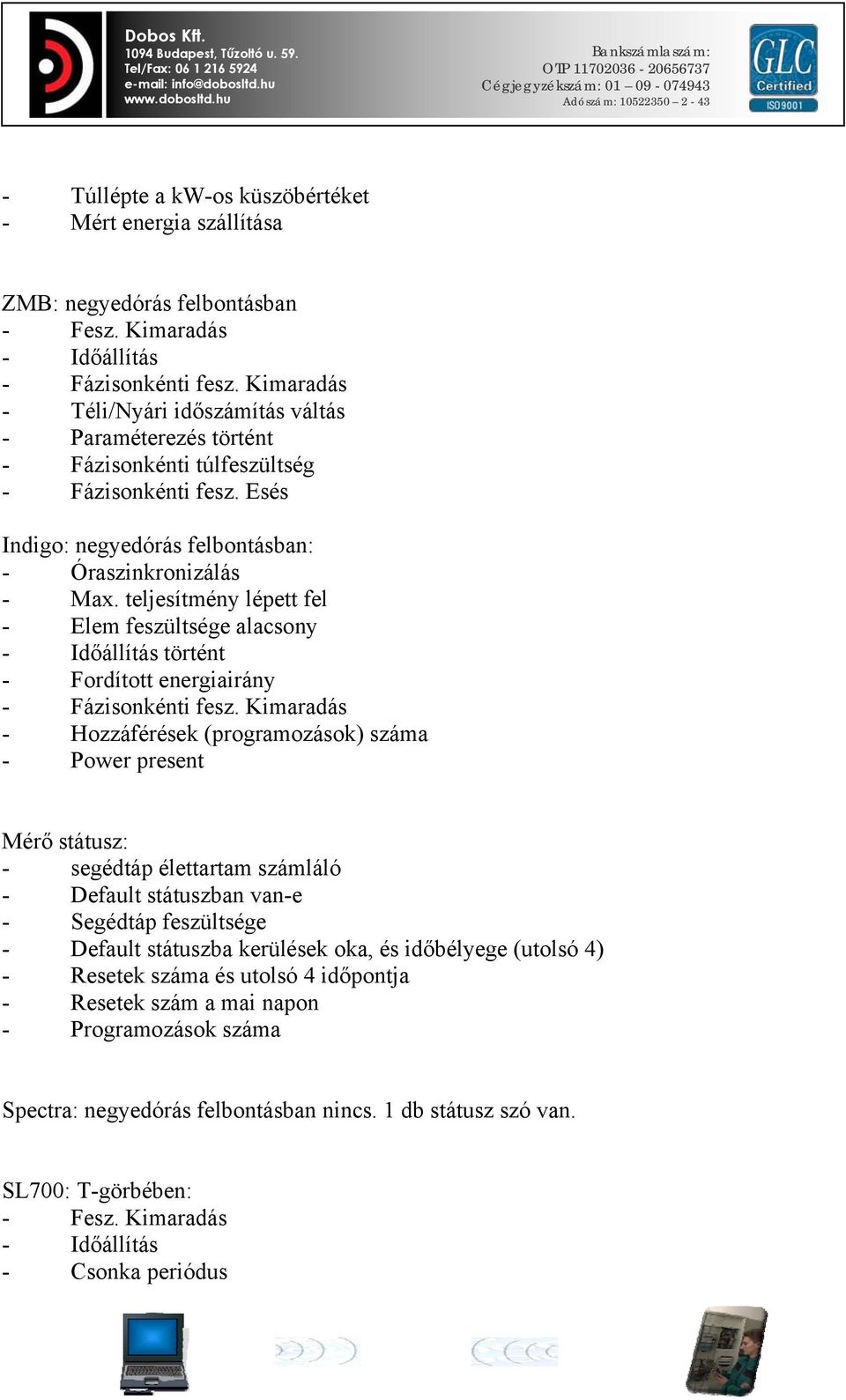 Dobos Kft.
1094 Budapest, Tűzoltó u. 59.
Tel/Fax: 06 1 216 5924
e-mail: info@dobosltd.hu
www.dobosltd.hu

Bankszámlaszám:
OTP 11702036 - 20656737
Cégjegyzékszám: 01 – 09 - 074943
Adószám: 10522350 – 2 - 43

GLC Certified ISO9001

- Túllépte a kW-os küszöbértéket
- Mért energia szállítása

ZMB: negyedórás felbontásban
- Fesz. Kimaradás
- Időállítás
- Fázisonkénti fesz. Kimaradás
- Téli/Nyári időszámítás váltás
- Paraméterezés történt
- Fázisonkénti túlfeszültség
- Fázisonkénti fesz. Esés

Indigo: negyedórás felbontásban:
- Óraszinkronizálás
- Max. teljesítmény lépett fel
- Elem feszültsége alacsony
- Időállítás történt
- Fordított energiairány
- Fázisonkénti fesz. Kimaradás
- Hozzáférések (programozások) száma
- Power present

Mérő státusz:
- segédtáp élettartam számláló
- Default státuszban van-e
- Segédtáp feszültsége
- Default státuszba kerülések oka, és időbélyege (utolsó 4)
- Resetek száma és utolsó 4 időpontja
- Resetek szám a mai napon
- Programozások száma

Spectra: negyedórás felbontásban nincs. 1 db státusz szó van.

SL700: T-görbében:
- Fesz. Kimaradás
- Időállítás
- Csonka periódus